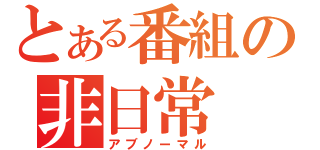 とある番組の
非日常
アブノーマル